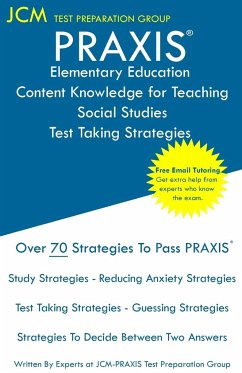 JCM TEST PREPARATION GROUP

PRAXIS®

Elementary Education Content Knowledge for Teaching Social Studies Test Taking Strategies

Free Email Tutoring
Get extra help from experts who know the exam.

Over 70 Strategies To Pass PRAXIS®

Study Strategies - Reducing Anxiety Strategies

Test Taking Strategies - Guessing Strategies

Strategies To Decide Between Two Answers

Written By Experts at JCM-PRAXIS Test Preparation Group